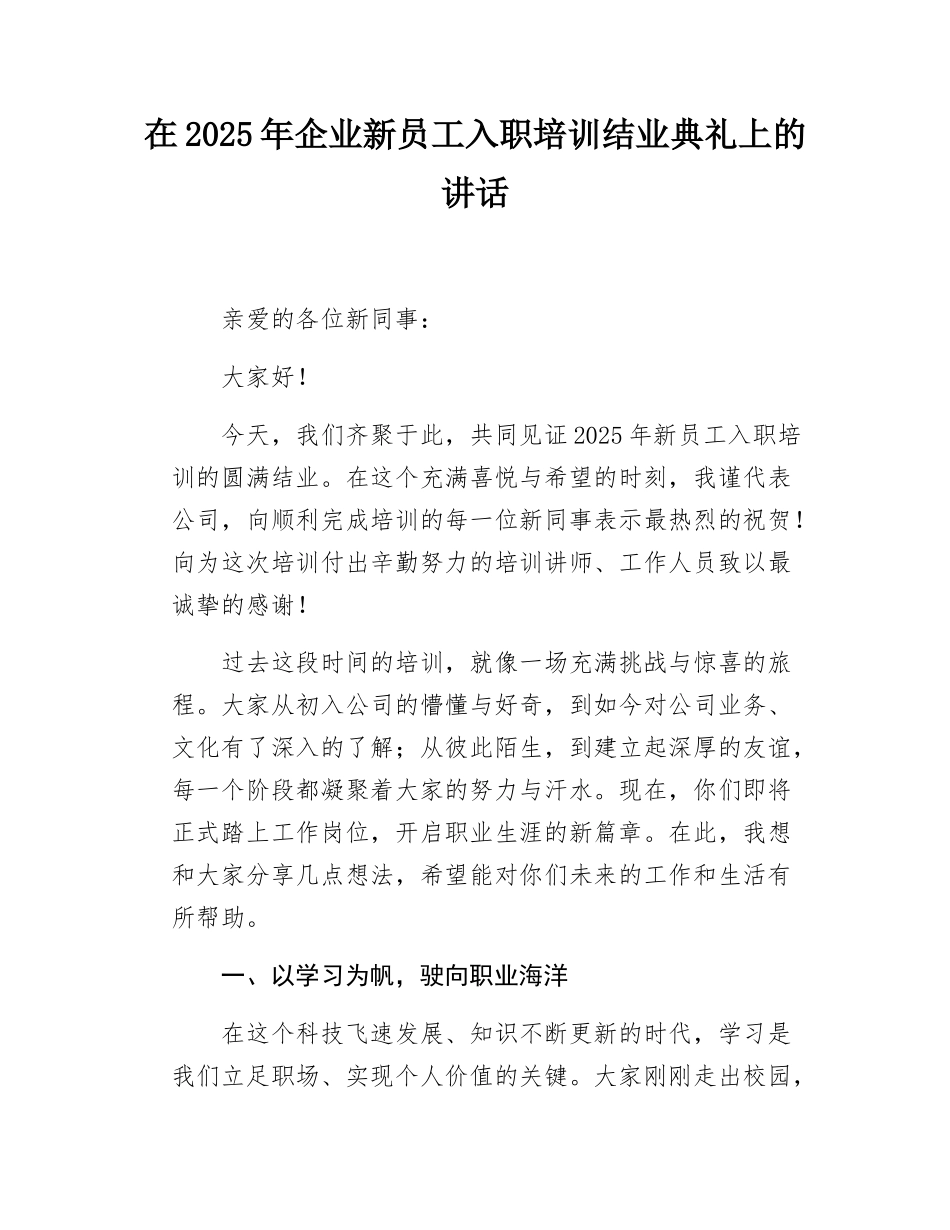 在2025年企业新员工入职培训结业典礼上的讲话

亲爱的各位新同事：

大家好！

今天，我们齐聚于此，共同见证2025年新员工入职培训的圆满结业。在这个充满喜悦与希望的时刻，我谨代表公司，向顺利完成培训的每一位新同事表示最热烈的祝贺！向为这次培训付出辛勤努力的培训讲师、工作人员致以最诚挚的感谢！

过去这段时间的培训，就像一场充满挑战与惊喜的旅程。大家从初入公司的懵懂与好奇，到如今对公司业务、文化有了深入的了解；从彼此陌生，到建立起深厚的友谊，每一个阶段都凝聚着大家的努力与汗水。现在，你们即将正式踏上工作岗位，开启职业生涯的新篇章。在此，我想和大家分享几点想法，希望能对你们未来的工作和生活有所帮助。

一、以学习为帆，驶向职业海洋

在这个科技飞速发展、知识不断更新的时代，学习是我们立足职场、实现个人价值的关键。大家刚刚走出校园，